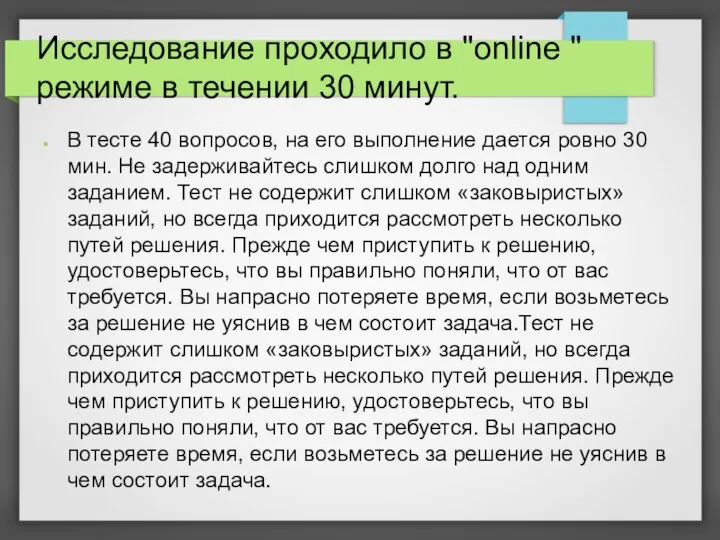 Исследование проходило в "online " режиме в течении 30 минут.

В тесте 40 вопросов, на его выполнение дается ровно 30 мин. Не задерживайтесь слишком долго над одним заданием. Тест не содержит слишком «заковыристых» заданий, но всегда приходится рассмотреть несколько путей решения. Прежде чем приступить к решению, удостоверьтесь, что вы правильно поняли, что от вас требуется. Вы напрасно потеряете время, если возьметесь за решение не уяснив в чем состоит задача.Тест не содержит слишком «заковыристых» заданий, но всегда приходится рассмотреть несколько путей решения. Прежде чем приступить к решению, удостоверьтесь, что вы правильно поняли, что от вас требуется. Вы напрасно потеряете время, если возьметесь за решение не уяснив в чем состоит задача.